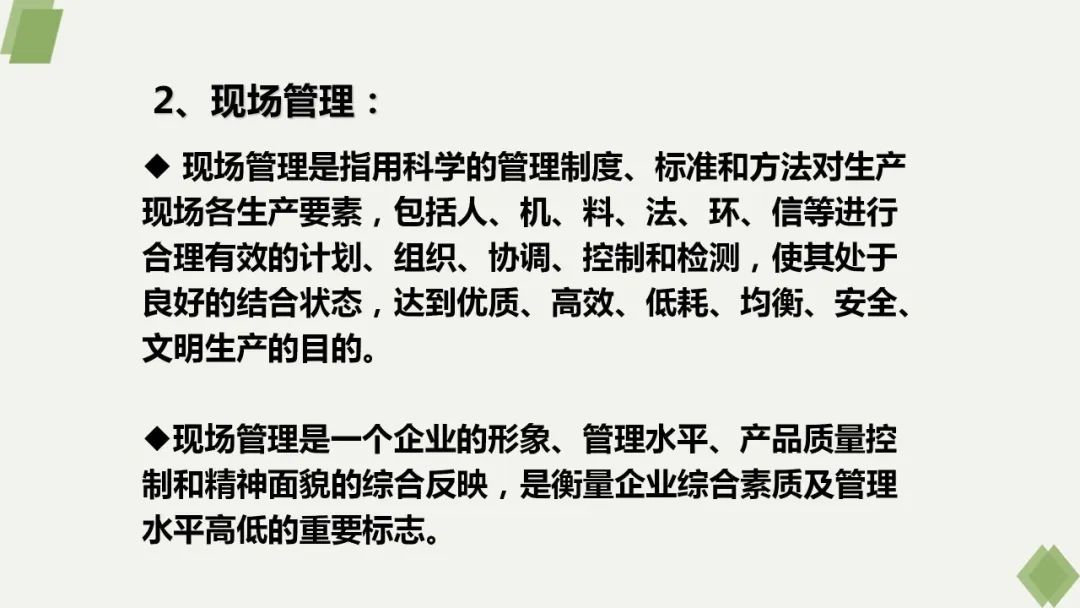 2、现场管理：

◆ 现场管理是指用科学的管理制度、标准和方法对生产现场各生产要素，包括人、机、料、法、环、信等进行合理有效的计划、组织、协调、控制和检测，使其处于良好的结合状态，达到优质、高效、低耗、均衡、安全、文明生产的目的。

◆现场管理是一个企业的形象、管理水平、产品质量控制和精神面貌的综合反映，是衡量企业综合素质及管理水平高低的重要标志。